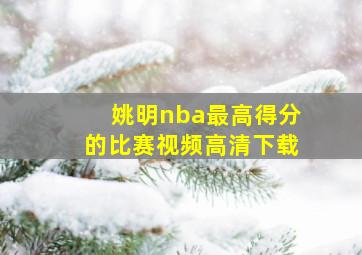 姚明nba最高得分的比赛视频高清下载